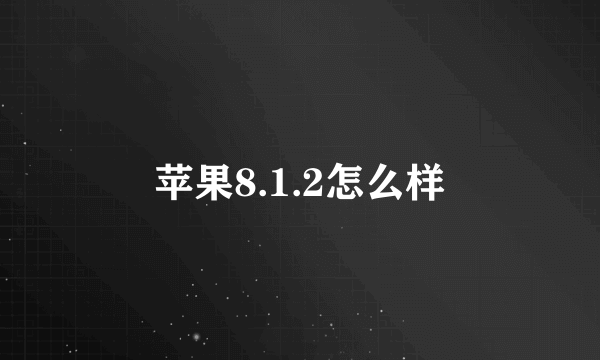 苹果8.1.2怎么样